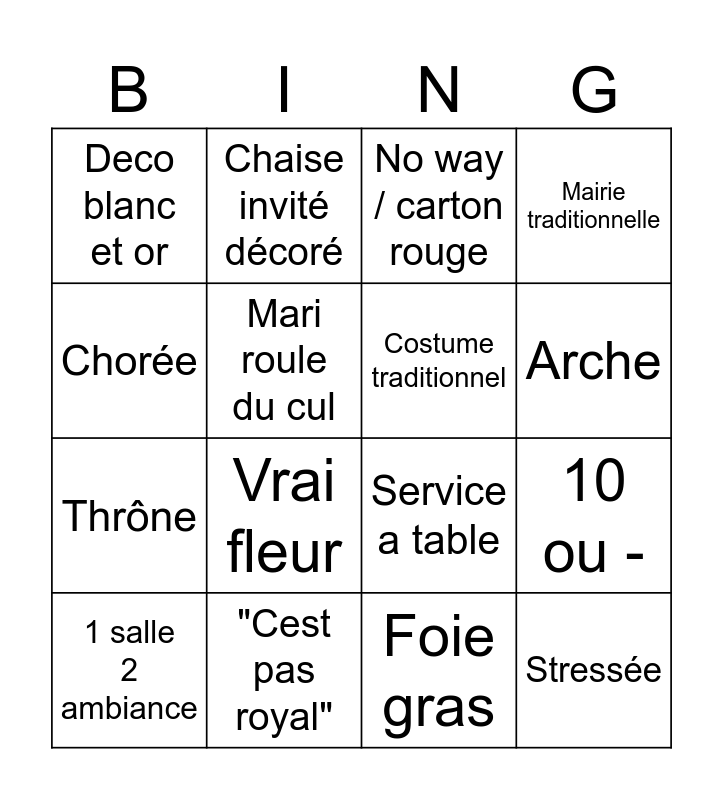 | B | I | N | G |
|---|---|---|---|
| Deco blanc et or | Chaise invité décoré | No way / carton rouge | Mairie traditionnelle |
| Chorée | Mari roule du cul | Costume traditionnel | Arche |
| Thrône | Vrai fleur | Service a table | 10 ou - |
| 1 salle 2 ambiance | "Cest pas royal" | Foie gras | Stressée |